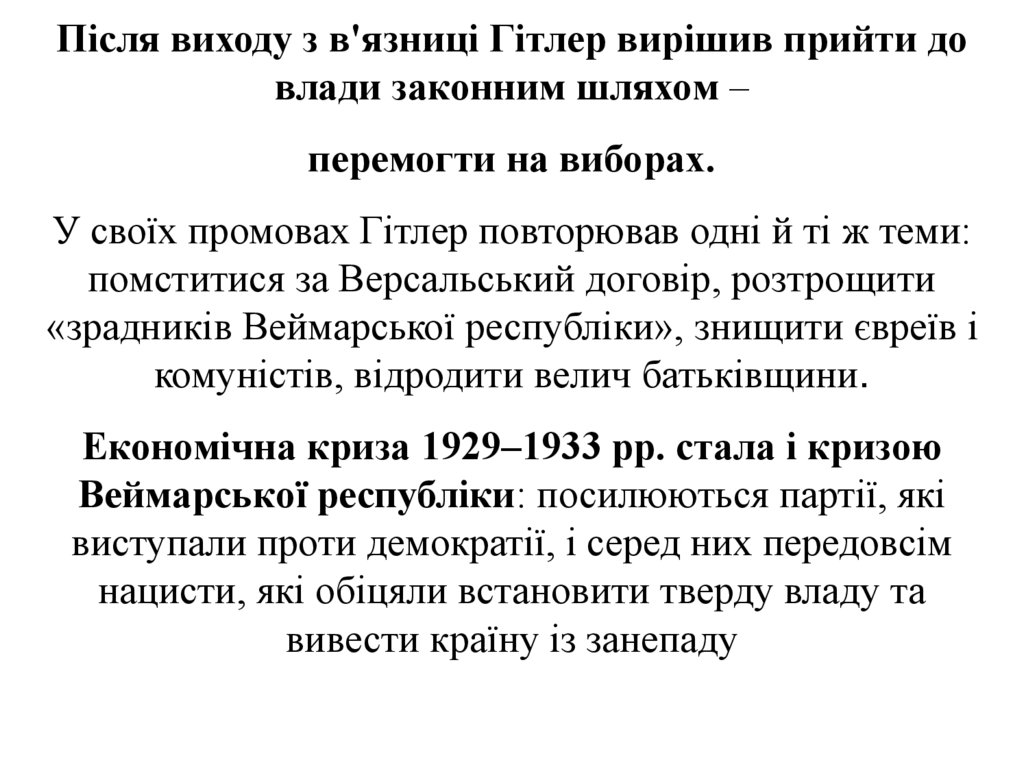 Після виходу з в'язниці Гітлер вирішив прийти до влади законним шляхом –

перемогти на виборах.

У своїх промовах Гітлер повторював одні й ті ж теми: помститися за Версальський договір, розтрощити «зрадників Веймарської республіки», знищити євреїв і комуністів, відродити велич батьківщини.

Економічна криза 1929–1933 рр. стала і кризою Веймарської республіки: посилюються партії, які виступали проти демократії, і серед них передовсім нацисти, які обіцяли встановити тверду владу та вивести країну із занепаду